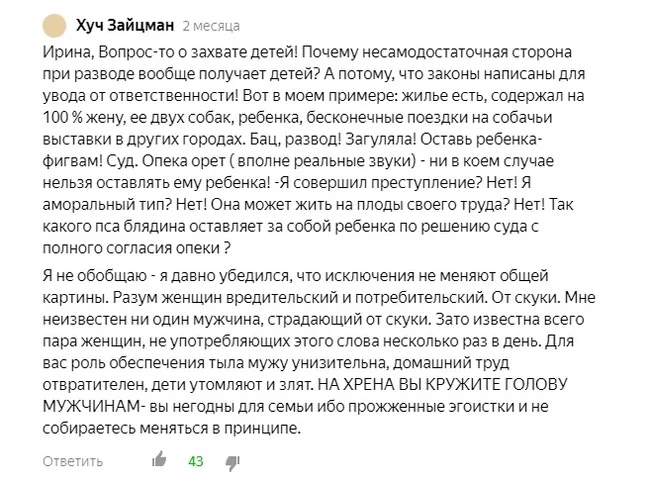 Хуч Зайцман 2 месяца

Ирина, Вопрос-то о захвате детей! Почему несамодостаточная сторона при разводе вообще получает детей? А потому, что законы написаны для увода от ответственности! Вот в моем примере: жилье есть, содержал на 100 % жену, ее двух собак, ребенка, бесконечные поездки на собачьи выставки в других городах. Бац, развод! Загуляла! Оставь ребенка- фигвам! Суд. Опека орет ( вполне реальные звуки) - ни в коем случае нельзя оставлять ему ребенка! -Я совершил преступление? Нет! Я аморальный тип? Нет! Она может жить на плоды своего труда? Нет! Так какого пса блядина оставляет за собой ребенка по решению суда с полного согласия опеки ?

Я не обобщаю - я давно убедился, что исключения не меняют общей картины. Разум женщин вредительский и потребительский. От скуки. Мне неизвестен ни один мужчина, страдающий от скуки. Зато известна всего пара женщин, не употребляющих этого слова несколько раз в день. Для вас роль обеспечения тыла мужу унизительна, домашний труд отвратителен, дети утомляют и злят. НА ХРЕНА ВЫ КРУЖИТЕ ГОЛОВУ МУЖЧИНАМ- вы негодны для семьи ибо прожженные эгоистки и не собираетесь меняться в принципе.

Ответить 43